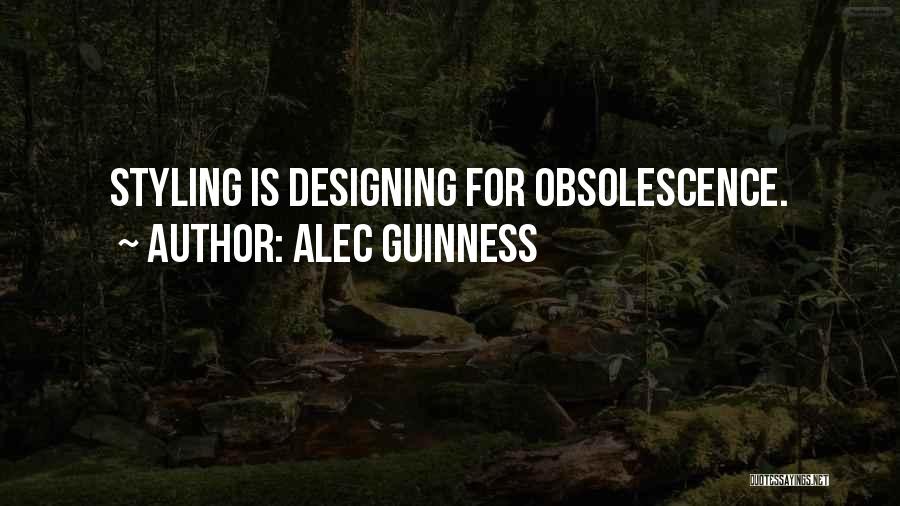 STYLING IS DESIGNING FOR OBSOLESCENCE.

~ AUTHOR: ALEC GUINNESS

QUOTESSAYINGS.NET